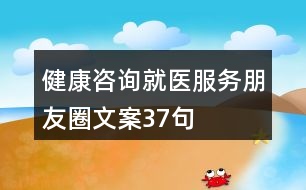 健康咨询就医服务朋友圈文案37句